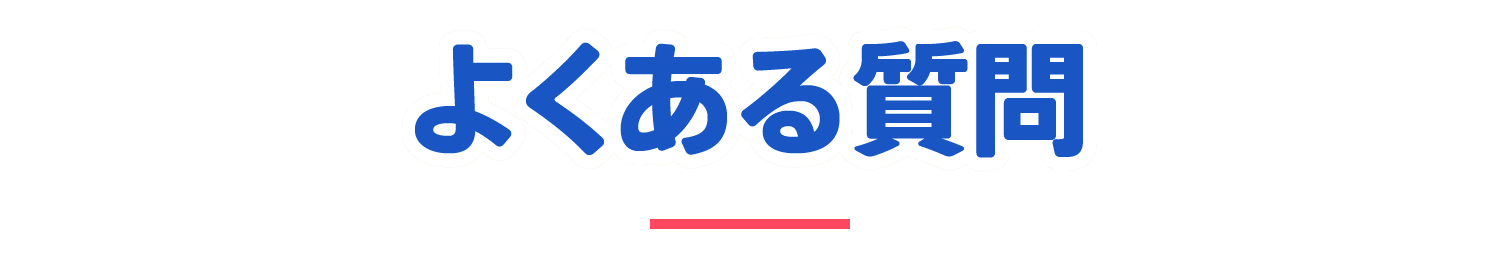 よくある質問